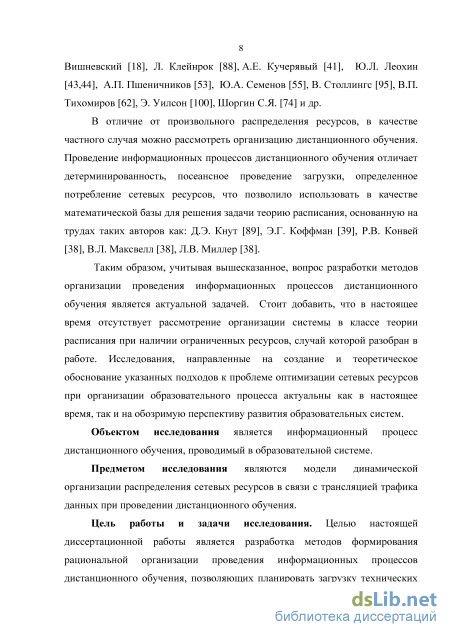 8

Вишневский [18], Л. Клейнрок [88], А.Е. Кучерявый [41], Ю.Л. Леохин [43,44], А.П. Пшеничников [53], Ю.А. Семенов [55], В. Столлингс [95], В.П. Тихомиров [62], Э. Уилсон [100], Шоргин С.Я. [74] и др.

В отличие от произвольного распределения ресурсов, в качестве частного случая можно рассмотреть организацию дистанционного обучения. Проведение информационных процессов дистанционного обучения отличает детерминированность, посеансное проведение загрузки, определенное потребление сетевых ресурсов, что позволило использовать в качестве математической базы для решения задачи теорию расписания, основанную на трудах таких авторов как: Д.Э. Кнут [89], Э.Г. Коффман [39], Р.В. Конвей [38], В.Л. Максвелл [38], Л.В. Миллер [38].

Таким образом, учитывая вышесказанное, вопрос разработки методов организации проведения информационных процессов дистанционного обучения является актуальной задачей. Стоит добавить, что в настоящее время отсутствует рассмотрение организации системы в классе теории расписания при наличии ограниченных ресурсов, случай которой разобран в работе. Исследования, направленные на создание и теоретическое обоснование указанных подходов к проблеме оптимизации сетевых ресурсов при организации образовательного процесса актуальны как в настоящее время, так и на обозримую перспективу развития образовательных систем.

Объектом исследования является информационный процесс дистанционного обучения, проводимый в образовательной системе.

Предметом исследования являются модели динамической организации распределения сетевых ресурсов в связи с трансляцией трафика данных при проведении дистанционного обучения.

Цель работы и задачи исследования. Целью настоящей диссертационной работы является разработка методов формирования рациональной организации проведения информационных процессов дистанционного обучения, позволяющих планировать загрузку технических

dsLib.net
библиотека диссертаций